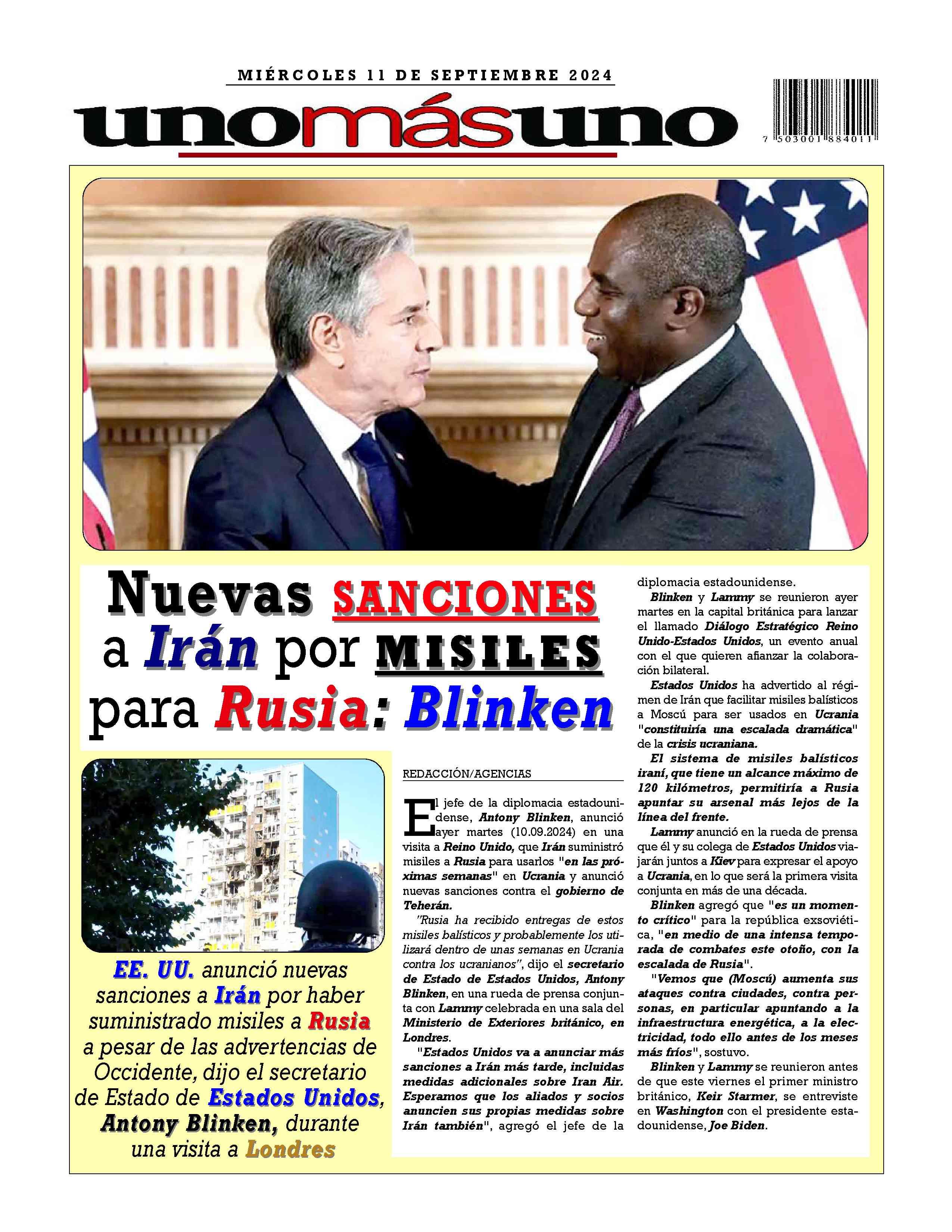 MIÉRCOLES 11 DE SEPTIEMBRE 2024

unomásuno

7 503001 884011

Nuevas SANCIONES a Irán por MISILES para Rusia: Blinken

EE. UU. anunció nuevas sanciones a Irán por haber suministrado misiles a Rusia a pesar de las advertencias de Occidente, dijo el secretario de Estado de Estados Unidos, Antony Blinken, durante una visita a Londres

REDACCIÓN/AGENCIAS

El jefe de la diplomacia estadounidense, Antony Blinken, anunció ayer martes (10.09.2024) en una visita a Reino Unido, que Irán suministró misiles a Rusia para usarlos "en las próximas semanas" en Ucrania y anunció nuevas sanciones contra el gobierno de Teherán.

"Rusia ha recibido entregas de estos misiles balísticos y probablemente los utilizará dentro de unas semanas en Ucrania contra los ucranianos", dijo el secretario de Estado de Estados Unidos, Antony Blinken, en una rueda de prensa conjunta con Lammy celebrada en una sala del Ministerio de Exteriores británico, en Londres.

"Estados Unidos va a anunciar más sanciones a Irán más tarde, incluidas medidas adicionales sobre Iran Air. Esperamos que los aliados y socios anuncien sus propias medidas sobre Irán también", agregó el jefe de la diplomacia estadounidense.

Blinken y Lammy se reunieron ayer martes en la capital británica para lanzar el llamado Diálogo Estratégico Reino Unido-Estados Unidos, un evento anual con el que quieren afianzar la colaboración bilateral.

Estados Unidos ha advertido al régimen de Irán que facilitar misiles balísticos a Moscú para ser usados en Ucrania "constituiría una escalada dramática" de la crisis ucraniana.

El sistema de misiles balísticos iraní, que tiene un alcance máximo de 120 kilómetros, permitiría a Rusia apuntar su arsenal más lejos de la línea del frente.

Lammy anunció en la rueda de prensa que él y su colega de Estados Unidos viajarán juntos a Kiev para expresar el apoyo a Ucrania, en lo que será la primera visita conjunta en más de una década.

Blinken agregó que "es un momento crítico" para la república exsoviética, "en medio de una intensa temporada de combates este otoño, con la escalada de Rusia".

"Vemos que (Moscú) aumenta sus ataques contra ciudades, contra personas, en particular apuntando a la infraestructura energética, a la electricidad, todo ello antes de los meses más fríos", sostuvo.

Blinken y Lammy se reunieron antes de que este viernes el primer ministro británico, Keir Starmer, se entreviste en Washington con el presidente estadounidense, Joe Biden.